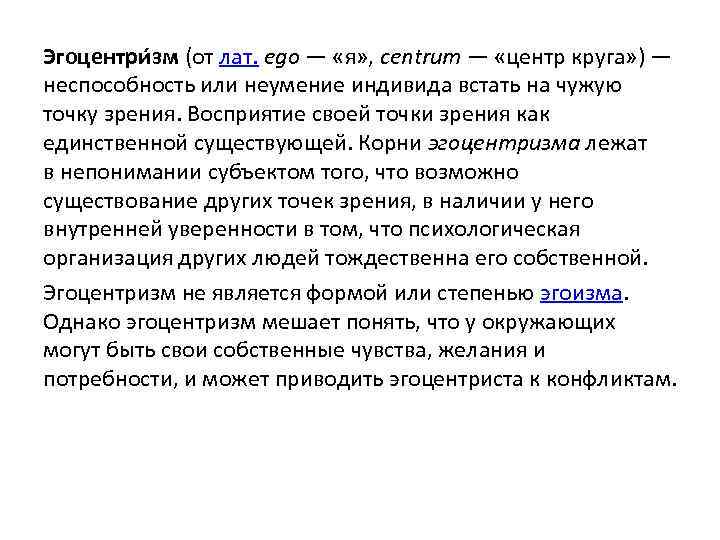 Эгоцентри́зм (от лат. ego — «я», centrum — «центр круга») — неспособность или неумение индивида встать на чужую точку зрения. Восприятие своей точки зрения как единственной существующей. Корни эгоцентризма лежат в непонимании субъектом того, что возможно существование других точек зрения, в наличии у него внутренней уверенности в том, что психологическая организация других людей тождественна его собственной.

Эгоцентризм не является формой или степенью эгоизма. Однако эгоцентризм мешает понять, что у окружающих могут быть свои собственные чувства, желания и потребности, и может приводить эгоцентриста к конфликтам.